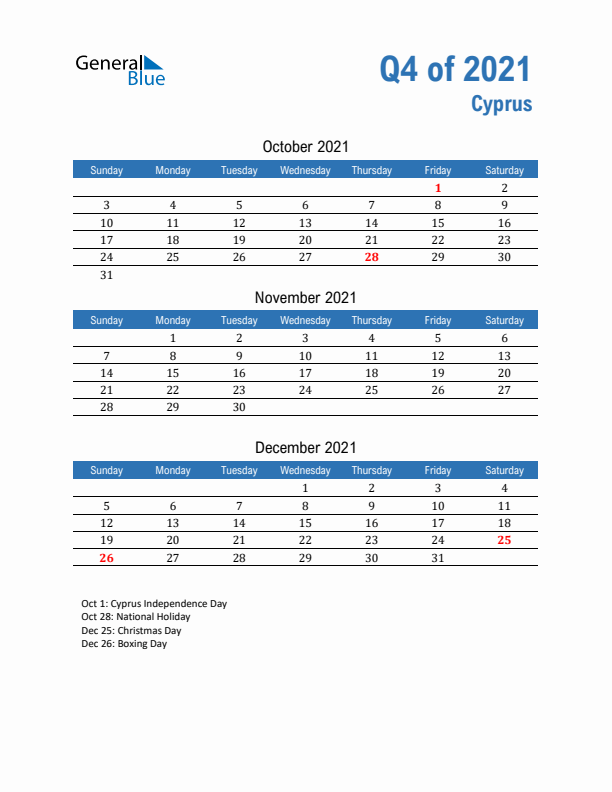 General Blue

Q4 of 2021
Cyprus

October 2021

| Sunday | Monday | Tuesday | Wednesday | Thursday | Friday | Saturday |
|---|---|---|---|---|---|---|
| | | | | | 1 | 2 |
| 3 | 4 | 5 | 6 | 7 | 8 | 9 |
| 10 | 11 | 12 | 13 | 14 | 15 | 16 |
| 17 | 18 | 19 | 20 | 21 | 22 | 23 |
| 24 | 25 | 26 | 27 | 28 | 29 | 30 |
| 31 | | | | | | |

November 2021

| Sunday | Monday | Tuesday | Wednesday | Thursday | Friday | Saturday |
|---|---|---|---|---|---|---|
| | 1 | 2 | 3 | 4 | 5 | 6 |
| 7 | 8 | 9 | 10 | 11 | 12 | 13 |
| 14 | 15 | 16 | 17 | 18 | 19 | 20 |
| 21 | 22 | 23 | 24 | 25 | 26 | 27 |
| 28 | 29 | 30 | | | | |

December 2021

| Sunday | Monday | Tuesday | Wednesday | Thursday | Friday | Saturday |
|---|---|---|---|---|---|---|
| | | | 1 | 2 | 3 | 4 |
| 5 | 6 | 7 | 8 | 9 | 10 | 11 |
| 12 | 13 | 14 | 15 | 16 | 17 | 18 |
| 19 | 20 | 21 | 22 | 23 | 24 | 25 |
| 26 | 27 | 28 | 29 | 30 | 31 | |

Oct 1: Cyprus Independence Day
Oct 28: National Holiday
Dec 25: Christmas Day
Dec 26: Boxing Day